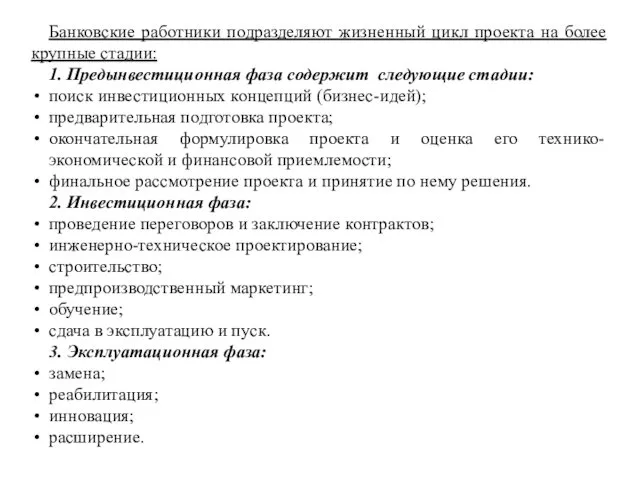 Банковские работники подразделяют жизненный цикл проекта на более крупные стадии:

1. Предынвестиционная фаза содержит следующие стадии:
• поиск инвестиционных концепций (бизнес-идей);
• предварительная подготовка проекта;
• окончательная формулировка проекта и оценка его технико-экономической и финансовой приемлемости;
• финальное рассмотрение проекта и принятие по нему решения.

2. Инвестиционная фаза:
• проведение переговоров и заключение контрактов;
• инженерно-техническое проектирование;
• строительство;
• предпроизводственный маркетинг;
• обучение;
• сдача в эксплуатацию и пуск.

3. Эксплуатационная фаза:
• замена;
• реабилитация;
• инновация;
• расширение.